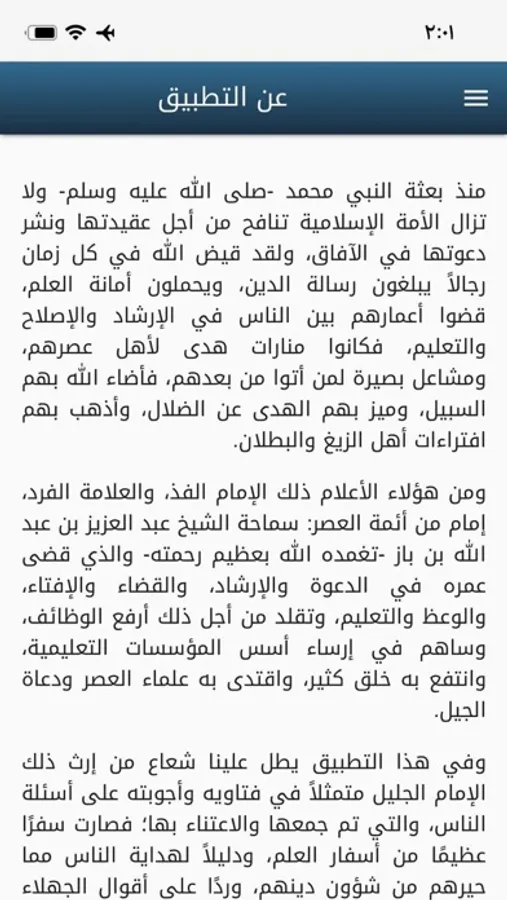 ٢:٠١

عن التطبيق

منذ بعثة النبي محمد -صلى الله عليه وسلم- ولا تزال الأمة الإسلامية تنافح من أجل عقيدتها ونشر دعوتها في الآفاق، ولقد قيض الله في كل زمان رجالاً يبلغون رسالة الدين، ويحملون أمانة العلم، قضوا أعمارهم بين الناس في الإرشاد والإصلاح والتعليم، فكانوا منارات هدى لأهل عصرهم، ومشاعل بصيرة لمن أتوا من بعدهم، فأضاء الله بهم السبيل، وميز بهم الهدى عن الضلال، وأذهب بهم افتراءات أهل الزيغ والبطلان.

ومن هؤلاء الأعلام ذلك الإمام الفذ، والعلامة الفرد، إمام من أئمة العصر: سماحة الشيخ عبد العزيز بن عبد الله بن باز -تغمده الله بعظيم رحمته- والذي قضى عمره في الدعوة والإرشاد، والقضاء والإفتاء، والوعظ والتعليم، وتقلد من أجل ذلك أرفع الوظائف، وساهم في إرساء أسس المؤسسات التعليمية، وانتفع به خلق كثير، واقتدى به علماء العصر ودعاة الجيل.

وفي هذا التطبيق يطل علينا شعاع من إرث ذلك الإمام الجليل متمثلاً في فتاويه وأجوبته على أسئلة الناس، والتي تم جمعها والاعتناء بها؛ فصارت سفرًا عظيمًا من أسفار العلم، ودليلاً لهداية الناس مما حيرهم من شؤون دينهم، وردًا على أقوال الجهلاء